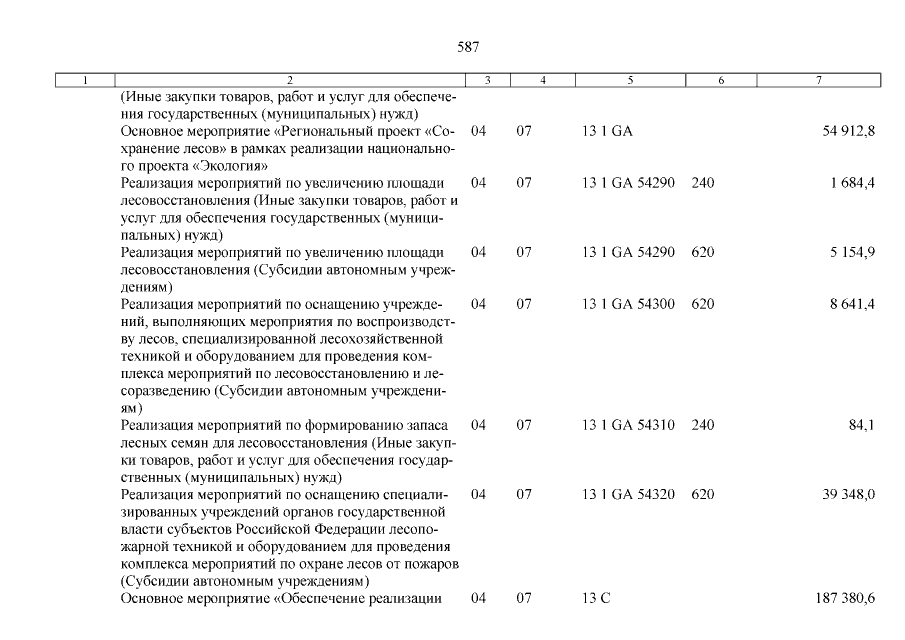 587

| 1 | 2 | 3 | 4 | 5 | 6 | 7 |
|---|---|---|---|---|---|---|
| | (Иные закупки товаров, работ и услуг для обеспечения государственных (муниципальных) нужд) | | | | | |
| | Основное мероприятие «Региональный проект «Сохранение лесов» в рамках реализации национального проекта «Экология» | 04 | 07 | 13 1 GA | | 54 912,8 |
| | Реализация мероприятий по увеличению площади лесовосстановления (Иные закупки товаров, работ и услуг для обеспечения государственных (муниципальных) нужд) | 04 | 07 | 13 1 GA 54290 | 240 | 1 684,4 |
| | Реализация мероприятий по увеличению площади лесовосстановления (Субсидии автономным учреждениям) | 04 | 07 | 13 1 GA 54290 | 620 | 5 154,9 |
| | Реализация мероприятий по оснащению учреждений, выполняющих мероприятия по воспроизводству лесов, специализированной лесохозяйственной техникой и оборудованием для проведения комплекса мероприятий по лесовосстановлению и лесоразведению (Субсидии автономным учреждениям) | 04 | 07 | 13 1 GA 54300 | 620 | 8 641,4 |
| | Реализация мероприятий по формированию запаса лесных семян для лесовосстановления (Иные закупки товаров, работ и услуг для обеспечения государственных (муниципальных) нужд) | 04 | 07 | 13 1 GA 54310 | 240 | 84,1 |
| | Реализация мероприятий по оснащению специализированных учреждений органов государственной власти субъектов Российской Федерации лесопожарной техникой и оборудованием для проведения комплекса мероприятий по охране лесов от пожаров (Субсидии автономным учреждениям) | 04 | 07 | 13 1 GA 54320 | 620 | 39 348,0 |
| | Основное мероприятие «Обеспечение реализации | 04 | 07 | 13 С | | 187 380,6 |